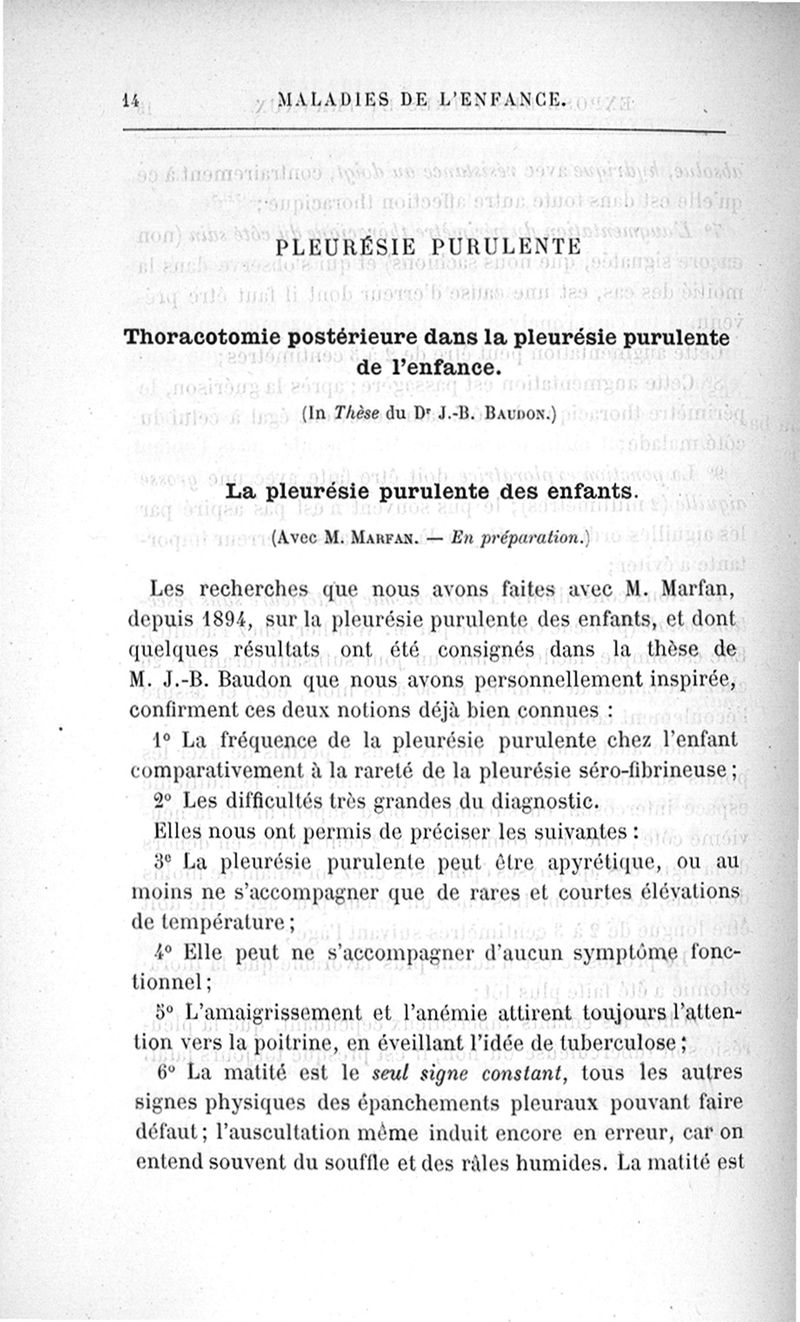 14 MALADIES DE L'ENFANCE.

PLEURÉSIE PURULENTE

Thoracotomie postérieure dans la pleurésie purulente de l'enfance.

(In Thèse du Dr J.-B. Baudon.)

La pleurésie purulente des enfants.

(Avec M. Marfan. — En préparation.)

Les recherches que nous avons faites avec M. Marfan, depuis 1894, sur la pleurésie purulente des enfants, et dont quelques résultats ont été consignés dans la thèse de M. J.-B. Baudon que nous avons personnellement inspirée, confirment ces deux notions déjà bien connues :

1° La fréquence de la pleurésie purulente chez l'enfant comparativement à la rareté de la pleurésie séro-fibrineuse ;

2° Les difficultés très grandes du diagnostic.

Elles nous ont permis de préciser les suivantes :

3° La pleurésie purulente peut être apyrétique, ou au moins ne s'accompagner que de rares et courtes élévations de température ;

4° Elle peut ne s'accompagner d'aucun symptôme fonctionnel ;

5° L'amaigrissement et l'anémie attirent toujours l'attention vers la poitrine, en éveillant l'idée de tuberculose ;

6° La matité est le seul signe constant, tous les autres signes physiques des épanchements pleuraux pouvant faire défaut ; l'auscultation même induit encore en erreur, car on entend souvent du souffle et des râles humides. La matité est